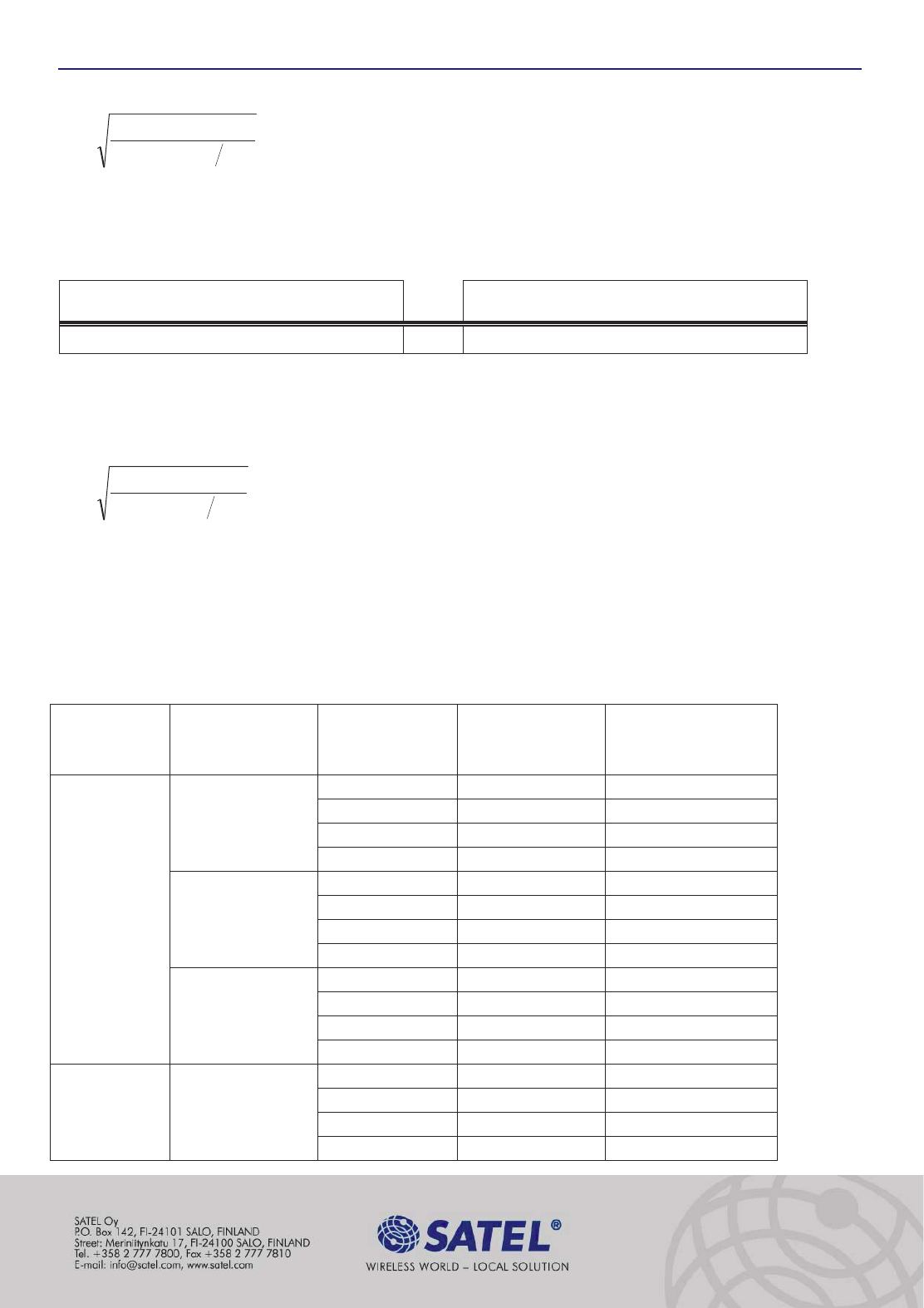 SATEL Oy
P.O. Box 142, FI-24101 SALO, FINLAND
Street: Meriniitynkatu 17, FI-24100 SALO, FINLAND
Tel. +358 2 777 7800, Fax +358 2 777 7810
E-mail: info@satel.com, www.satel.com

SATEL®
WIRELESS WORLD – LOCAL SOLUTION